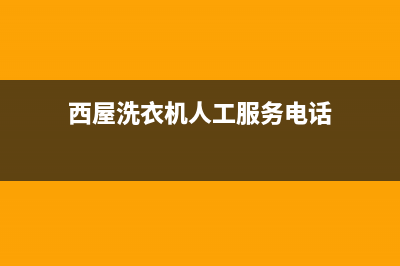 西屋洗衣机人工服务电话